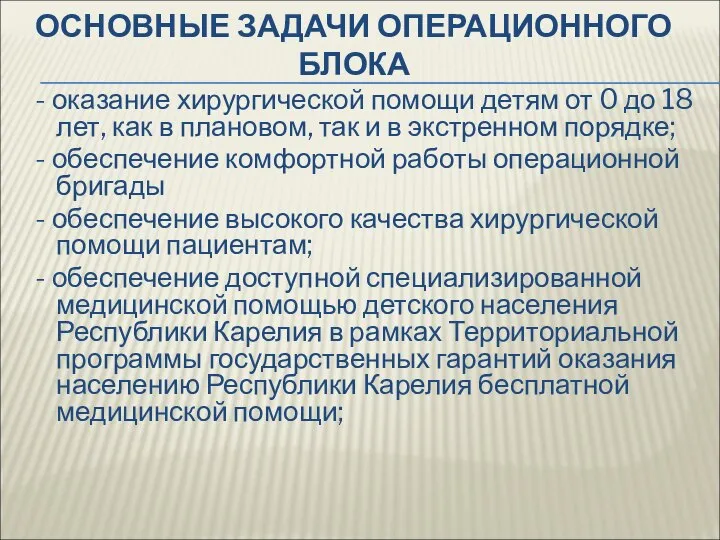 ОСНОВНЫЕ ЗАДАЧИ ОПЕРАЦИОННОГО БЛОКА

- оказание хирургической помощи детям от 0 до 18 лет, как в плановом, так и в экстренном порядке;

- обеспечение комфортной работы операционной бригады

- обеспечение высокого качества хирургической помощи пациентам;

- обеспечение доступной специализированной медицинской помощью детского населения Республики Карелия в рамках Территориальной программы государственных гарантий оказания населению Республики Карелия бесплатной медицинской помощи;